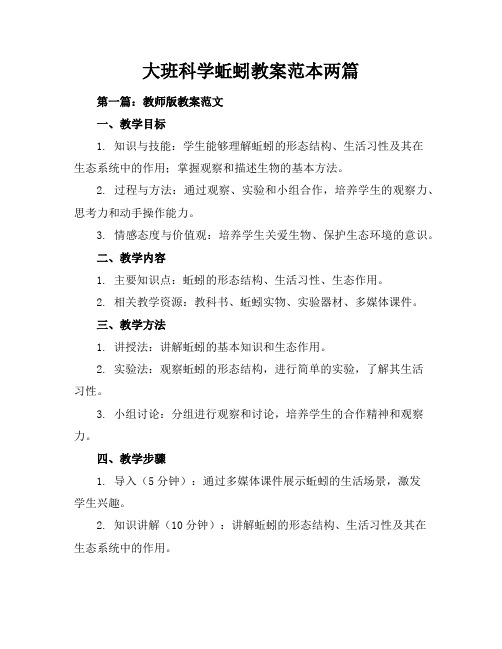 大班科学蚯蚓教案范本两篇

第一篇：教师版教案范文

一、教学目标

1. 知识与技能：学生能够理解蚯蚓的形态结构、生活习性及其在生态系统中的作用；掌握观察和描述生物的基本方法。

2. 过程与方法：通过观察、实验和小组合作，培养学生的观察力、思考力和动手操作能力。

3. 情感态度与价值观：培养学生关爱生物、保护生态环境的意识。

二、教学内容

1. 主要知识点：蚯蚓的形态结构、生活习性、生态作用。

2. 相关教学资源：教科书、蚯蚓实物、实验器材、多媒体课件。

三、教学方法

1. 讲授法：讲解蚯蚓的基本知识和生态作用。

2. 实验法：观察蚯蚓的形态结构，进行简单的实验，了解其生活习性。

3. 小组讨论：分组进行观察和讨论，培养学生的合作精神和观察力。

四、教学步骤

1. 导入（5 分钟）：通过多媒体课件展示蚯蚓的生活场景，激发学生兴趣。

2. 知识讲解（10 分钟）：讲解蚯蚓的形态结构、生活习性及其在生态系统中的作用。